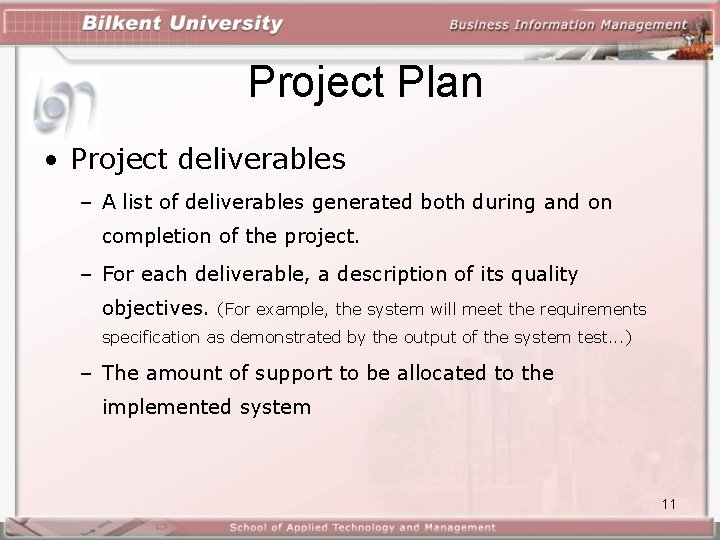 Bilkent University

Business Information Management

Project Plan

• Project deliverables

– A list of deliverables generated both during and on completion of the project.

– For each deliverable, a description of its quality objectives. (For example, the system will meet the requirements specification as demonstrated by the output of the system test…)

– The amount of support to be allocated to the implemented system

11

School of Applied Technology and Management